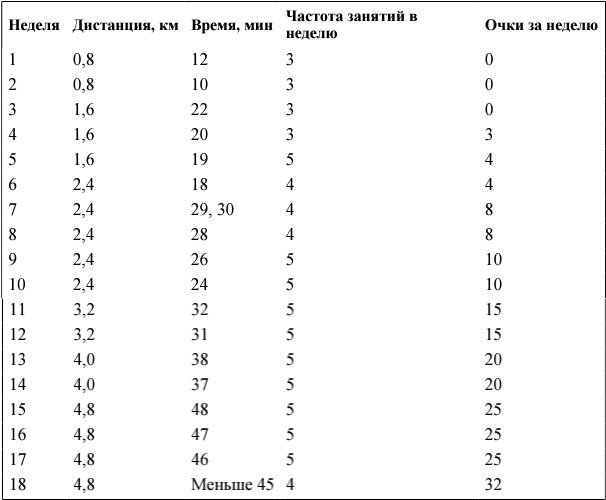 | Неделя | Дистанция, км | Время, мин | Частота занятий в неделю | Очки за неделю |
|---|---|---|---|---|
| 1 | 0,8 | 12 | 3 | 0 |
| 2 | 0,8 | 10 | 3 | 0 |
| 3 | 1,6 | 22 | 3 | 0 |
| 4 | 1,6 | 20 | 3 | 3 |
| 5 | 1,6 | 19 | 5 | 4 |
| 6 | 2,4 | 18 | 4 | 4 |
| 7 | 2,4 | 29, 30 | 4 | 8 |
| 8 | 2,4 | 28 | 4 | 8 |
| 9 | 2,4 | 26 | 5 | 10 |
| 10 | 2,4 | 24 | 5 | 10 |
| 11 | 3,2 | 32 | 5 | 15 |
| 12 | 3,2 | 31 | 5 | 15 |
| 13 | 4,0 | 38 | 5 | 20 |
| 14 | 4,0 | 37 | 5 | 20 |
| 15 | 4,8 | 48 | 5 | 25 |
| 16 | 4,8 | 47 | 5 | 25 |
| 17 | 4,8 | 46 | 5 | 25 |
| 18 | 4,8 | Меньше 45 | 4 | 32 |